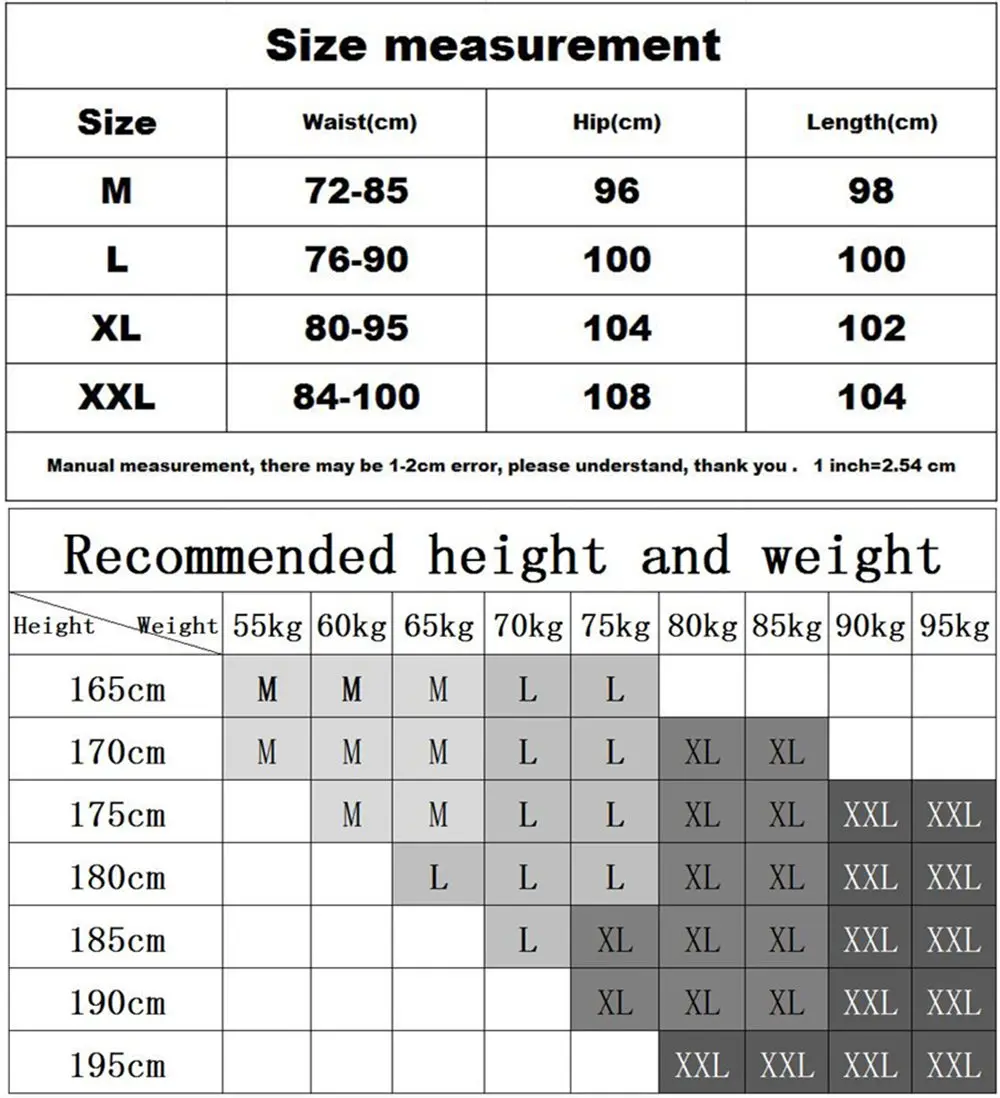 Size measurement

| Size | Waist(cm) | Hip(cm) | Length(cm) |
|---|---|---|---|
| M | 72-85 | 96 | 98 |
| L | 76-90 | 100 | 100 |
| XL | 80-95 | 104 | 102 |
| XXL | 84-100 | 108 | 104 |

Manual measurement, there may be 1-2cm error, please understand, thank you . 1 inch=2.54 cm

Recommended height and weight

| Height Weight | 55kg | 60kg | 65kg | 70kg | 75kg | 80kg | 85kg | 90kg | 95kg |
|---|---|---|---|---|---|---|---|---|---|
| 165cm | M | M | M | L | L | | | | |
| 170cm | M | M | M | L | L | XL | XL | | |
| 175cm | | M | M | L | L | XL | XL | XXL | XXL |
| 180cm | | | L | L | L | XL | XL | XXL | XXL |
| 185cm | | | | L | XL | XL | XL | XXL | XXL |
| 190cm | | | | | XL | XL | XL | XXL | XXL |
| 195cm | | | | | | XXL | XXL | XXL | XXL |